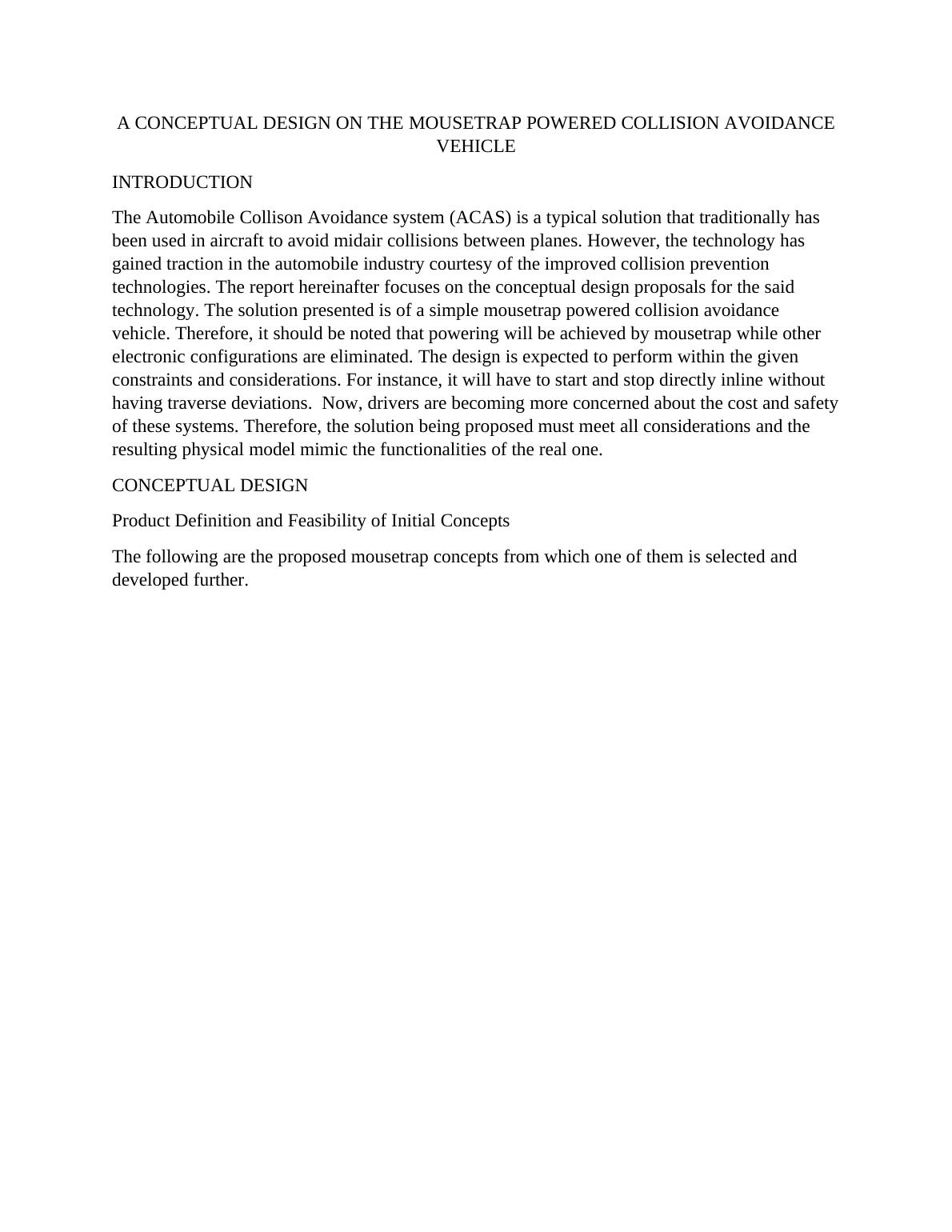 A CONCEPTUAL DESIGN ON THE MOUSETRAP POWERED COLLISION AVOIDANCE VEHICLE

INTRODUCTION

The Automobile Collison Avoidance system (ACAS) is a typical solution that traditionally has been used in aircraft to avoid midair collisions between planes. However, the technology has gained traction in the automobile industry courtesy of the improved collision prevention technologies. The report hereinafter focuses on the conceptual design proposals for the said technology. The solution presented is of a simple mousetrap powered collision avoidance vehicle. Therefore, it should be noted that powering will be achieved by mousetrap while other electronic configurations are eliminated. The design is expected to perform within the given constraints and considerations. For instance, it will have to start and stop directly inline without having traverse deviations.  Now, drivers are becoming more concerned about the cost and safety of these systems. Therefore, the solution being proposed must meet all considerations and the resulting physical model mimic the functionalities of the real one.

CONCEPTUAL DESIGN

Product Definition and Feasibility of Initial Concepts

The following are the proposed mousetrap concepts from which one of them is selected and developed further.